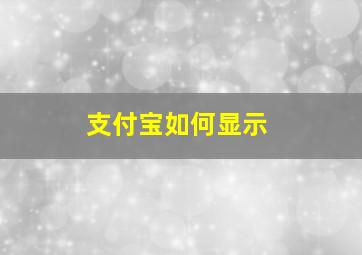 支付宝如何显示